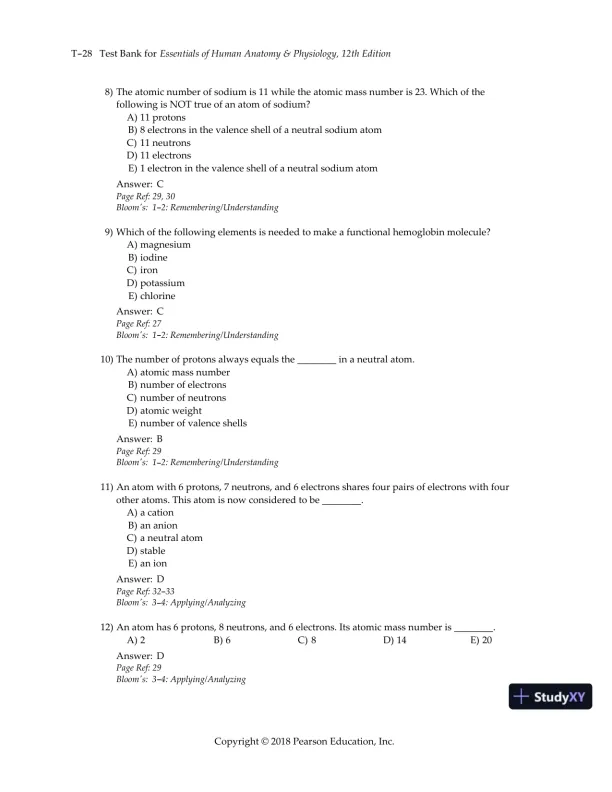 T-28 Test Bank for Essentials of Human Anatomy & Physiology, 12th Edition

8) The atomic number of sodium is 11 while the atomic mass number is 23. Which of the following is NOT true of an atom of sodium?
A) 11 protons
B) 8 electrons in the valence shell of a neutral sodium atom
C) 11 neutrons
D) 11 electrons
E) 1 electron in the valence shell of a neutral sodium atom

Answer: C
Page Ref: 29, 30
Bloom's: 1-2: Remembering/Understanding

9) Which of the following elements is needed to make a functional hemoglobin molecule?
A) magnesium
B) iodine
C) iron
D) potassium
E) chlorine

Answer: C
Page Ref: 27
Bloom's: 1-2: Remembering/Understanding

10) The number of protons always equals the ________ in a neutral atom.
A) atomic mass number
B) number of electrons
C) number of neutrons
D) atomic weight
E) number of valence shells

Answer: B
Page Ref: 29
Bloom's: 1-2: Remembering/Understanding

11) An atom with 6 protons, 7 neutrons, and 6 electrons shares four pairs of electrons with four other atoms. This atom is now considered to be ________.
A) a cation
B) an anion
C) a neutral atom
D) stable
E) an ion

Answer: D
Page Ref: 32-33
Bloom's: 3-4: Applying/Analyzing

12) An atom has 6 protons, 8 neutrons, and 6 electrons. Its atomic mass number is ________.
A) 2
B) 6
C) 8
D) 14
E) 20

Answer: D
Page Ref: 29
Bloom's: 3-4: Applying/Analyzing

StudyXY

Copyright © 2018 Pearson Education, Inc.